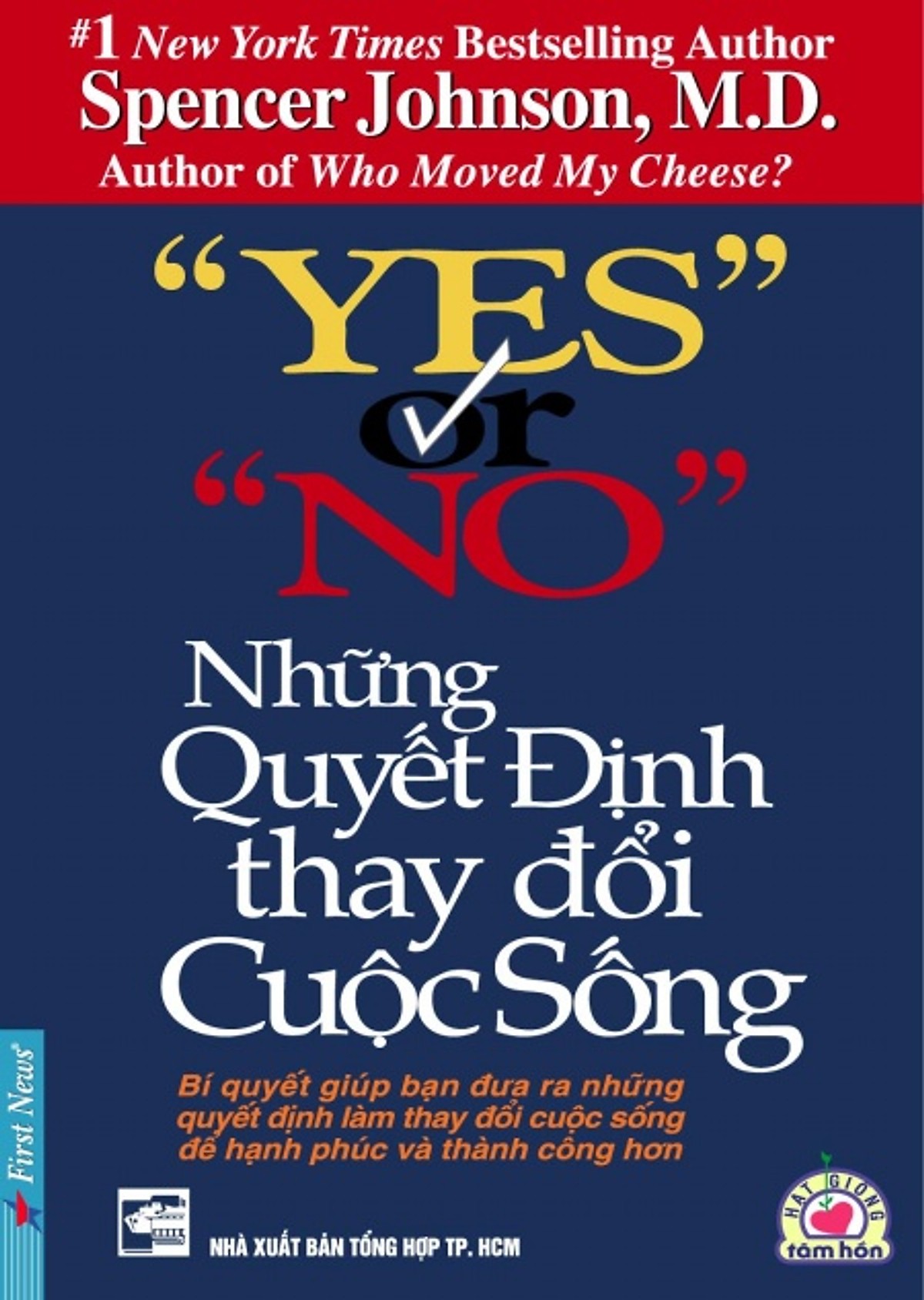 #1 New York Times Bestselling Author
Spencer Johnson, M.D.
Author of Who Moved My Cheese?

"YES" or "NO"

Những Quyết Định thay đổi Cuộc Sống

Bí quyết giúp bạn đưa ra những quyết định làm thay đổi cuộc sống để hạnh phúc và thành công hơn

First News

NHÀ XUẤT BẢN TỔNG HỢP TP. HCM

HẠT GIỐNG tâm hồn